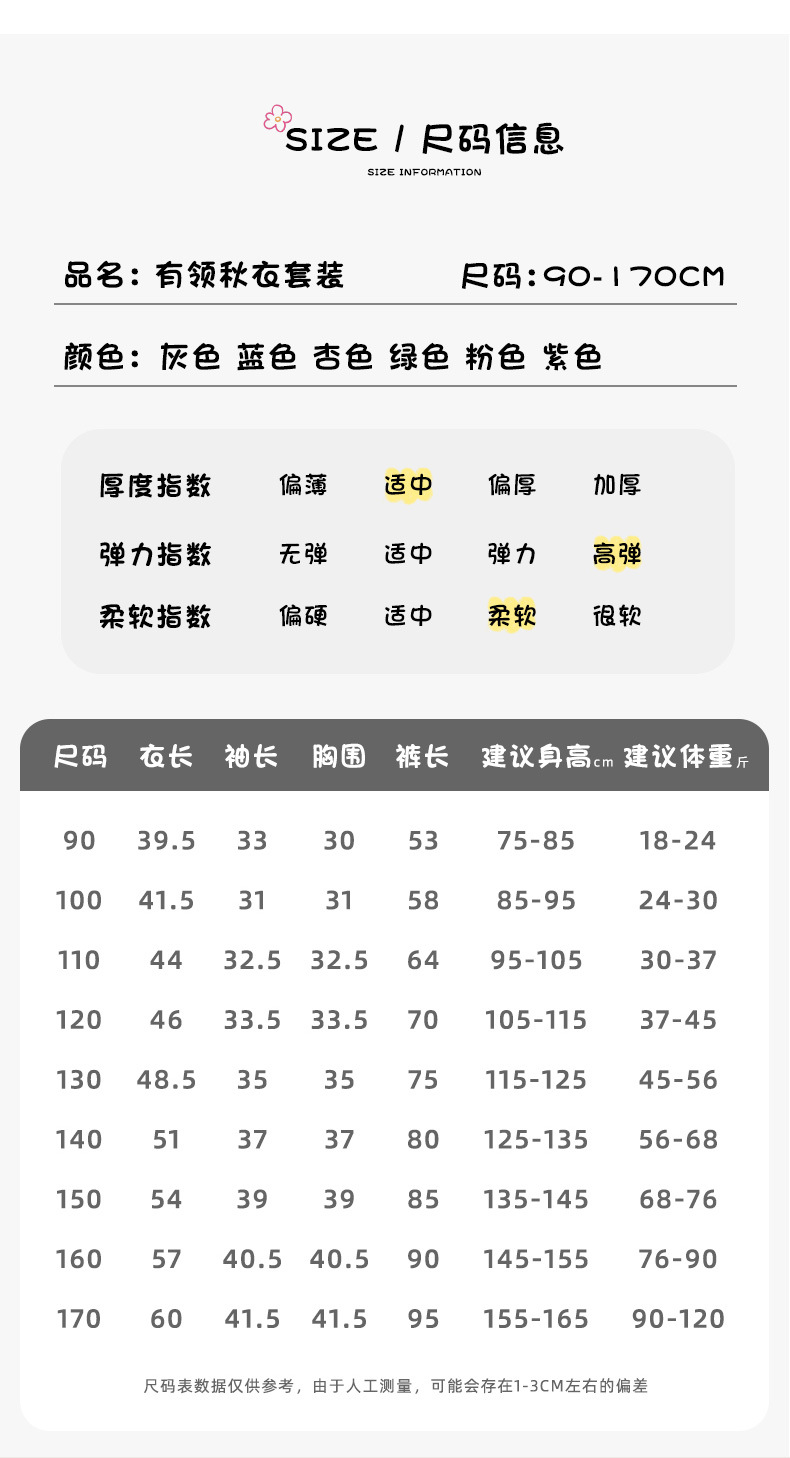 SIZE / 尺码信息
SIZE INFORMATION

品名：有领秋衣套装 尺码：90-170CM

颜色：灰色 蓝色 杏色 绿色 粉色 紫色

| 厚度指数 | 偏薄 | 适中 | 偏厚 | 加厚 |
|---|---|---|---|---|
| 弹力指数 | 无弹 | 适中 | 弹力 | 高弹 |
| 柔软指数 | 偏硬 | 适中 | 柔软 | 很软 |

| 尺码 | 衣长 | 袖长 | 胸围 | 裤长 | 建议身高cm | 建议体重斤 |
|---|---|---|---|---|---|---|
| 90 | 39.5 | 33 | 30 | 53 | 75-85 | 18-24 |
| 100 | 41.5 | 31 | 31 | 58 | 85-95 | 24-30 |
| 110 | 44 | 32.5 | 32.5 | 64 | 95-105 | 30-37 |
| 120 | 46 | 33.5 | 33.5 | 70 | 105-115 | 37-45 |
| 130 | 48.5 | 35 | 35 | 75 | 115-125 | 45-56 |
| 140 | 51 | 37 | 37 | 80 | 125-135 | 56-68 |
| 150 | 54 | 39 | 39 | 85 | 135-145 | 68-76 |
| 160 | 57 | 40.5 | 40.5 | 90 | 145-155 | 76-90 |
| 170 | 60 | 41.5 | 41.5 | 95 | 155-165 | 90-120 |

尺码表数据仅供参考，由于人工测量，可能会存在1-3CM左右的偏差